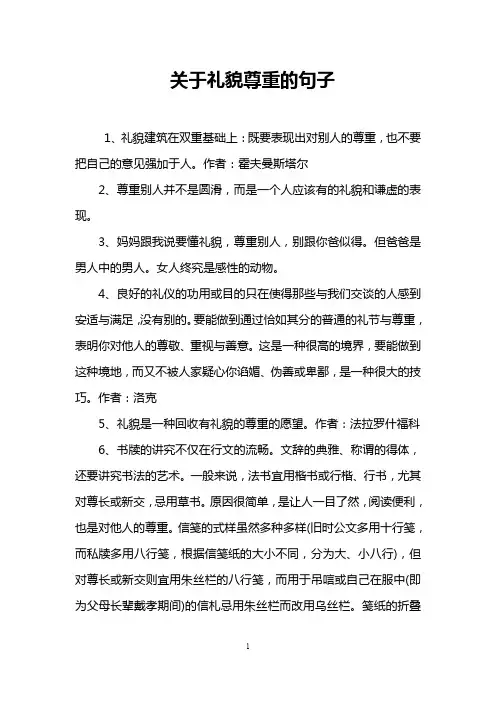 关于礼貌尊重的句子

1、礼貌建筑在双重基础上：既要表现出对别人的尊重，也不要把自己的意见强加于人。作者：霍夫曼斯塔尔

2、尊重别人并不是圆滑，而是一个人应该有的礼貌和谦虚的表现。

3、妈妈跟我说要懂礼貌，尊重别人，别跟你爸似得。但爸爸是男人中的男人。女人终究是感性的动物。

4、良好的礼仪的功用或目的只在使得那些与我们交谈的人感到安适与满足,没有别的。要能做到通过恰如其分的普通的礼节与尊重，表明你对他人的尊敬、重视与善意。这是一种很高的境界，要能做到这种境地，而又不被人家疑心你谄媚、伪善或卑鄙，是一种很大的技巧。作者：洛克

5、礼貌是一种回收有礼貌的尊重的愿望。作者：法拉罗什福科

6、书牍的讲究不仅在行文的流畅。文辞的典雅、称谓的得体，还要讲究书法的艺术。一般来说，法书宜用楷书或行楷、行书，尤其对尊长或新交，忌用草书。原因很简单，是让人一目了然，阅读便利，也是对他人的尊重。信笺的式样虽然多种多样(旧时公文多用十行笺，而私牍多用八行笺，根据信笺纸的大小不同，分为大、小八行)，但对尊长或新交则宜用朱丝栏的八行笺，而用于吊唁或自己在服中(即为父母长辈戴孝期间)的信札忌用朱丝栏而改用乌丝栏。笺纸的折叠

1